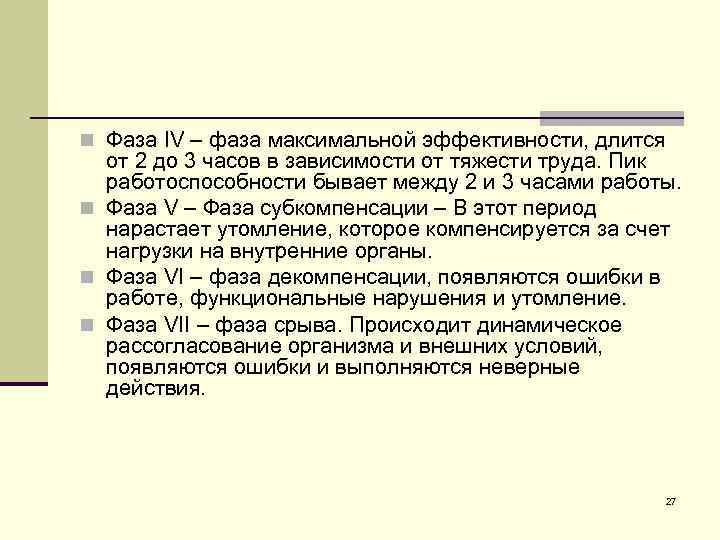 Фаза IV – фаза максимальной эффективности, длится от 2 до 3 часов в зависимости от тяжести труда. Пик работоспособности бывает между 2 и 3 часами работы.

Фаза V – Фаза субкомпенсации – В этот период нарастает утомление, которое компенсируется за счет нагрузки на внутренние органы.

Фаза VI – фаза декомпенсации, появляются ошибки в работе, функциональные нарушения и утомление.

Фаза VII – фаза срыва. Происходит динамическое рассогласование организма и внешних условий, появляются ошибки и выполняются неверные действия.

27